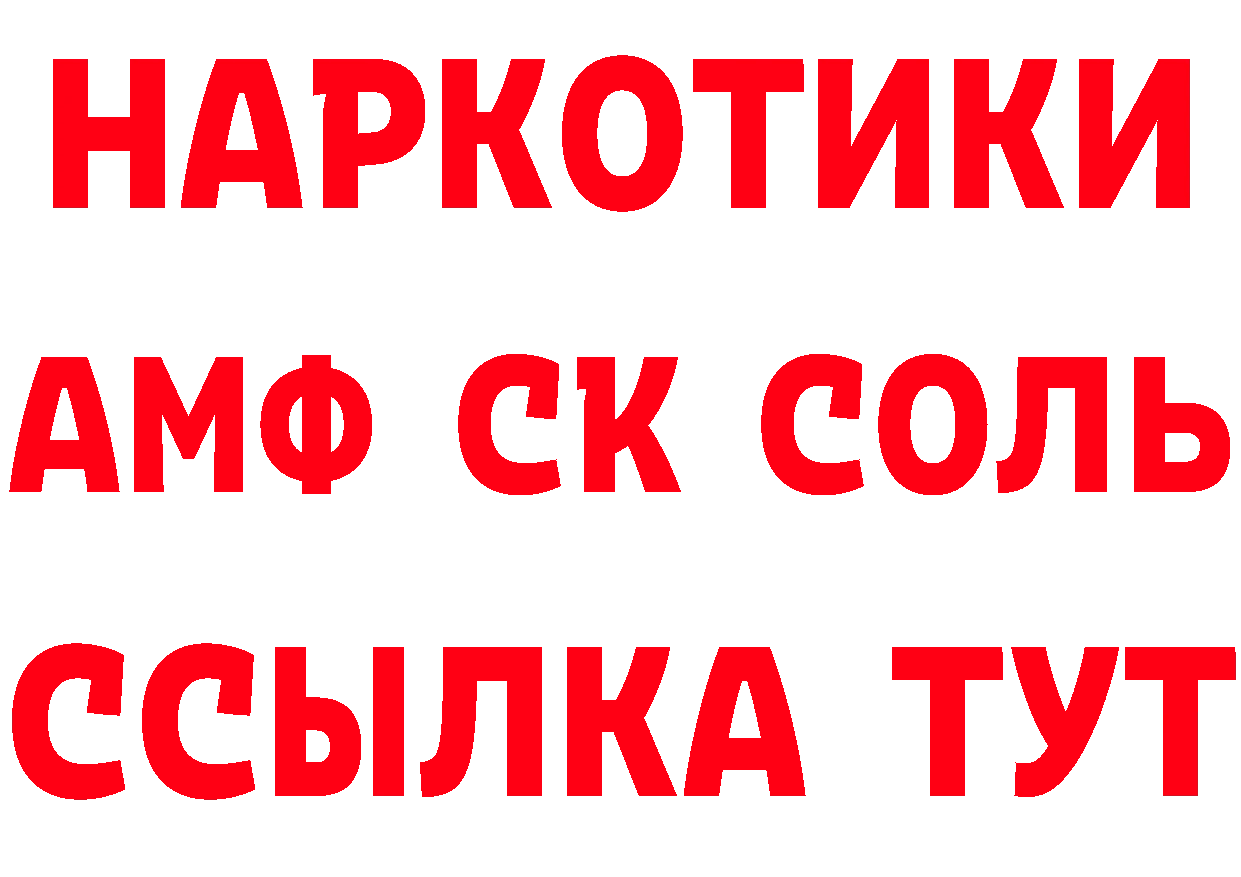 НАРКОТИКИ

АМФ СК СОЛЬ

ССЫЛКА ТУТ